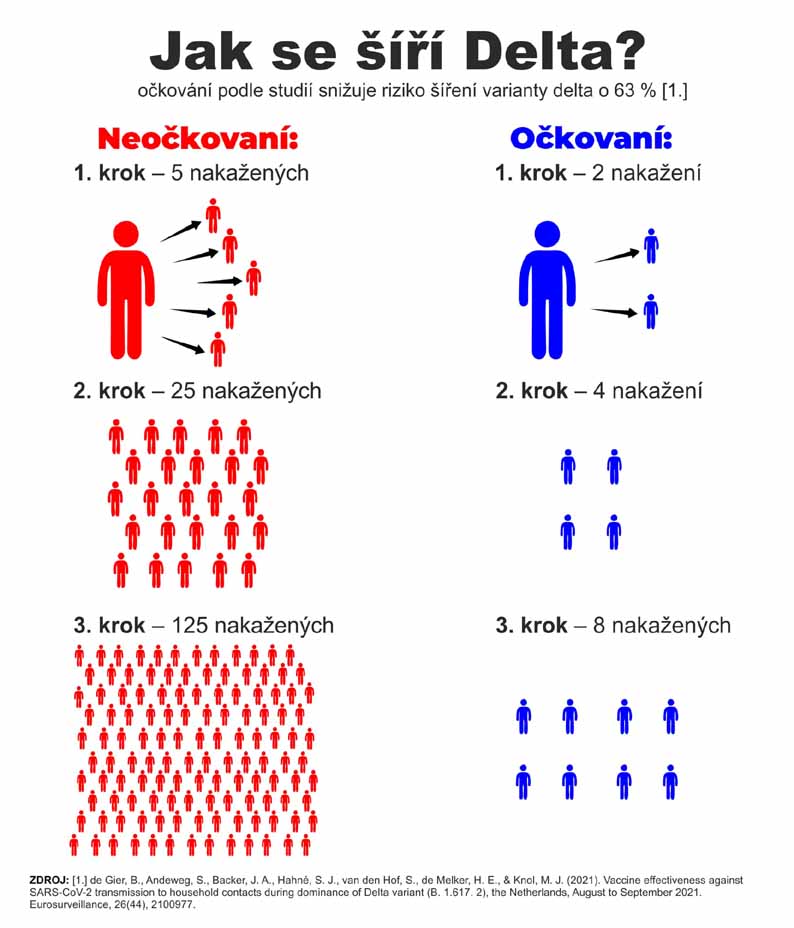 Jak se šíří Delta?

očkování podle studií snižuje riziko šíření varianty delta o 63 % [1.]

Neočkovaní:

1. krok – 5 nakažených

2. krok – 25 nakažených

3. krok – 125 nakažených

Očkovaní:

1. krok – 2 nakažení

2. krok – 4 nakažení

3. krok – 8 nakažených

ZDROJ: [1.] de Gier, B., Andeweg, S., Backer, J. A., Hahné, S. J., van den Hof, S., de Melker, H. E., & Knol, M. J. (2021). Vaccine effectiveness against SARS-CoV-2 transmission to household contacts during dominance of Delta variant (B. 1.617. 2), the Netherlands, August to September 2021. Eurosurveillance, 26(44), 2100977.